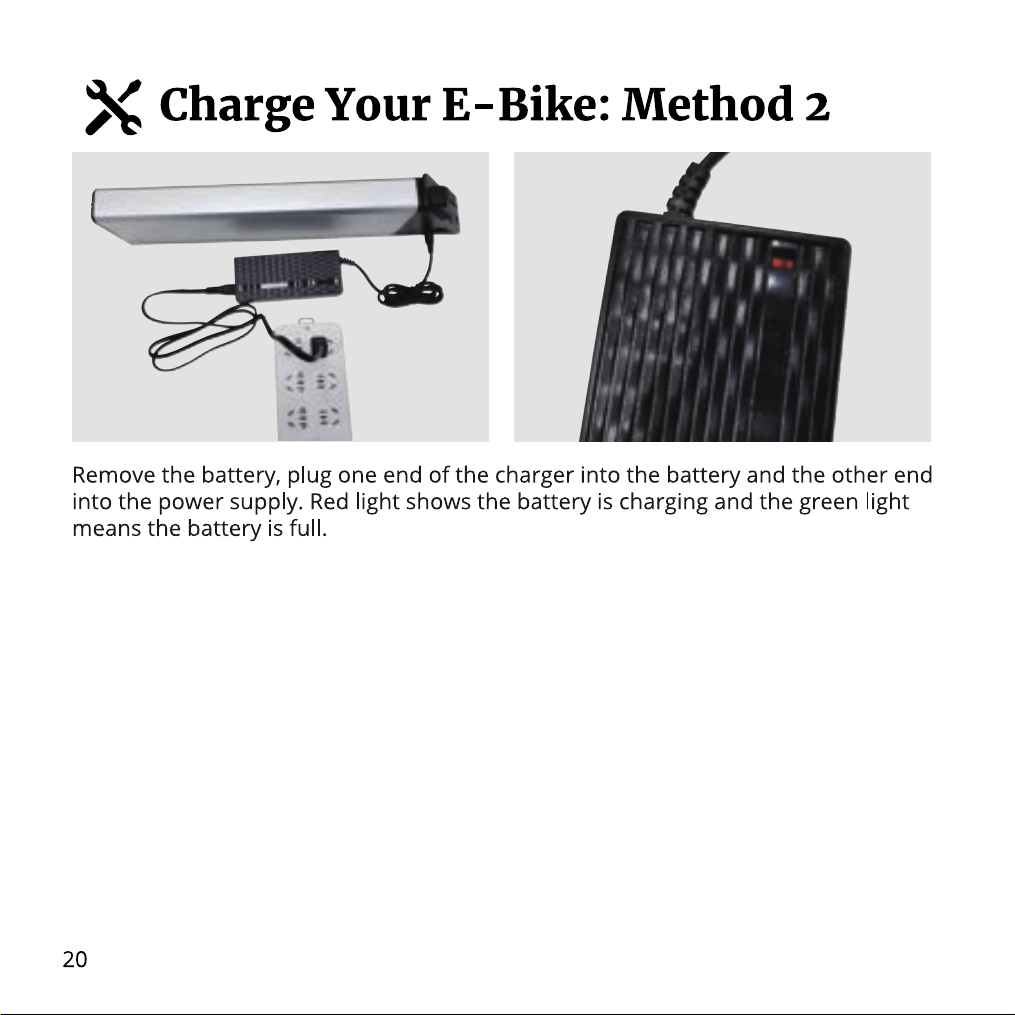 Charge Your E-Bike: Method 2

Remove the battery, plug one end of the charger into the battery and the other end into the power supply. Red light shows the battery is charging and the green light means the battery is full.

20